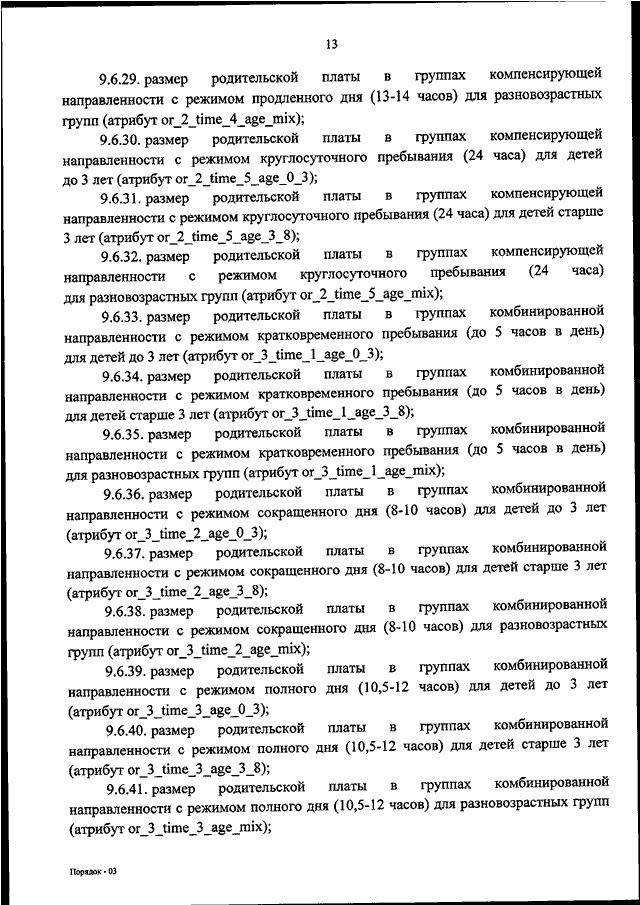 13

9.6.29. размер родительской платы в группах компенсирующей направленности с режимом продленного дня (13-14 часов) для разновозрастных групп (атрибут or_2_time_4_age_mix);

9.6.30. размер родительской платы в группах компенсирующей направленности с режимом круглосуточного пребывания (24 часа) для детей до 3 лет (атрибут or_2_time_5_age_0_3);

9.6.31. размер родительской платы в группах компенсирующей направленности с режимом круглосуточного пребывания (24 часа) для детей старше 3 лет (атрибут or_2_time_5_age_3_8);

9.6.32. размер родительской платы в группах компенсирующей направленности с режимом круглосуточного пребывания (24 часа) для разновозрастных групп (атрибут or_2_time_5_age_mix);

9.6.33. размер родительской платы в группах комбинированной направленности с режимом кратковременного пребывания (до 5 часов в день) для детей до 3 лет (атрибут or_3_time_1_age_0_3);

9.6.34. размер родительской платы в группах комбинированной направленности с режимом кратковременного пребывания (до 5 часов в день) для детей старше 3 лет (атрибут or_3_time_1_age_3_8);

9.6.35. размер родительской платы в группах комбинированной направленности с режимом кратковременного пребывания (до 5 часов в день) для разновозрастных групп (атрибут or_3_time_1_age_mix);

9.6.36. размер родительской платы в группах комбинированной направленности с режимом сокращенного дня (8-10 часов) для детей до 3 лет (атрибут or_3_time_2_age_0_3);

9.6.37. размер родительской платы в группах комбинированной направленности с режимом сокращенного дня (8-10 часов) для детей старше 3 лет (атрибут or_3_time_2_age_3_8);

9.6.38. размер родительской платы в группах комбинированной направленности с режимом сокращенного дня (8-10 часов) для разновозрастных групп (атрибут or_3_time_2_age_mix);

9.6.39. размер родительской платы в группах комбинированной направленности с режимом полного дня (10,5-12 часов) для детей до 3 лет (атрибут or_3_time_3_age_0_3);

9.6.40. размер родительской платы в группах комбинированной направленности с режимом полного дня (10,5-12 часов) для детей старше 3 лет (атрибут or_3_time_3_age_3_8);

9.6.41. размер родительской платы в группах комбинированной направленности с режимом полного дня (10,5-12 часов) для разновозрастных групп (атрибут or_3_time_3_age_mix);

Порядок - 03